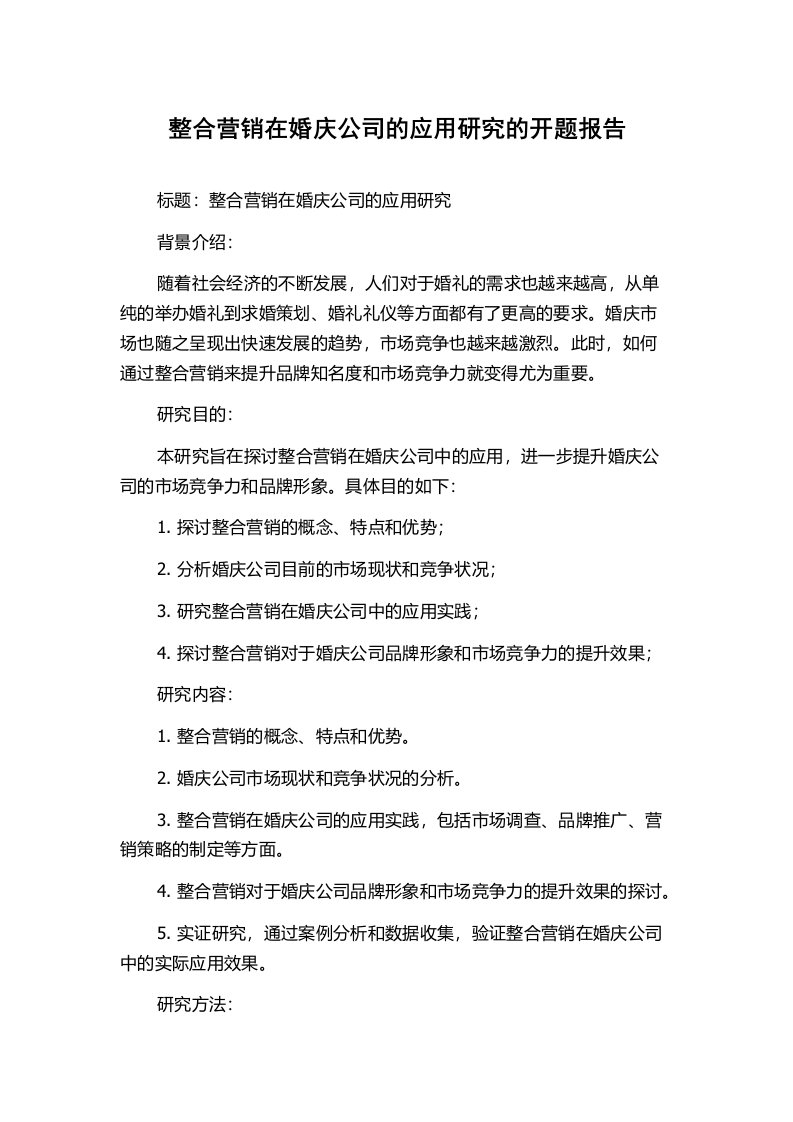 整合营销在婚庆公司的应用研究的开题报告

标题：整合营销在婚庆公司的应用研究

背景介绍：

随着社会经济的不断发展，人们对于婚礼的需求也越来越高，从单纯的举办婚礼到求婚策划、婚礼礼仪等方面都有了更高的要求。婚庆市场也随之呈现出快速发展的趋势，市场竞争也越来越激烈。此时，如何通过整合营销来提升品牌知名度和市场竞争力就变得尤为重要。

研究目的：

本研究旨在探讨整合营销在婚庆公司中的应用，进一步提升婚庆公司的市场竞争力和品牌形象。具体目的如下：

1. 探讨整合营销的概念、特点和优势；

2. 分析婚庆公司目前的市场现状和竞争状况；

3. 研究整合营销在婚庆公司中的应用实践；

4. 探讨整合营销对于婚庆公司品牌形象和市场竞争力的提升效果；

研究内容：

1. 整合营销的概念、特点和优势。

2. 婚庆公司市场现状和竞争状况的分析。

3. 整合营销在婚庆公司的应用实践，包括市场调查、品牌推广、营销策略的制定等方面。

4. 整合营销对于婚庆公司品牌形象和市场竞争力的提升效果的探讨。

5. 实证研究，通过案例分析和数据收集，验证整合营销在婚庆公司中的实际应用效果。

研究方法：